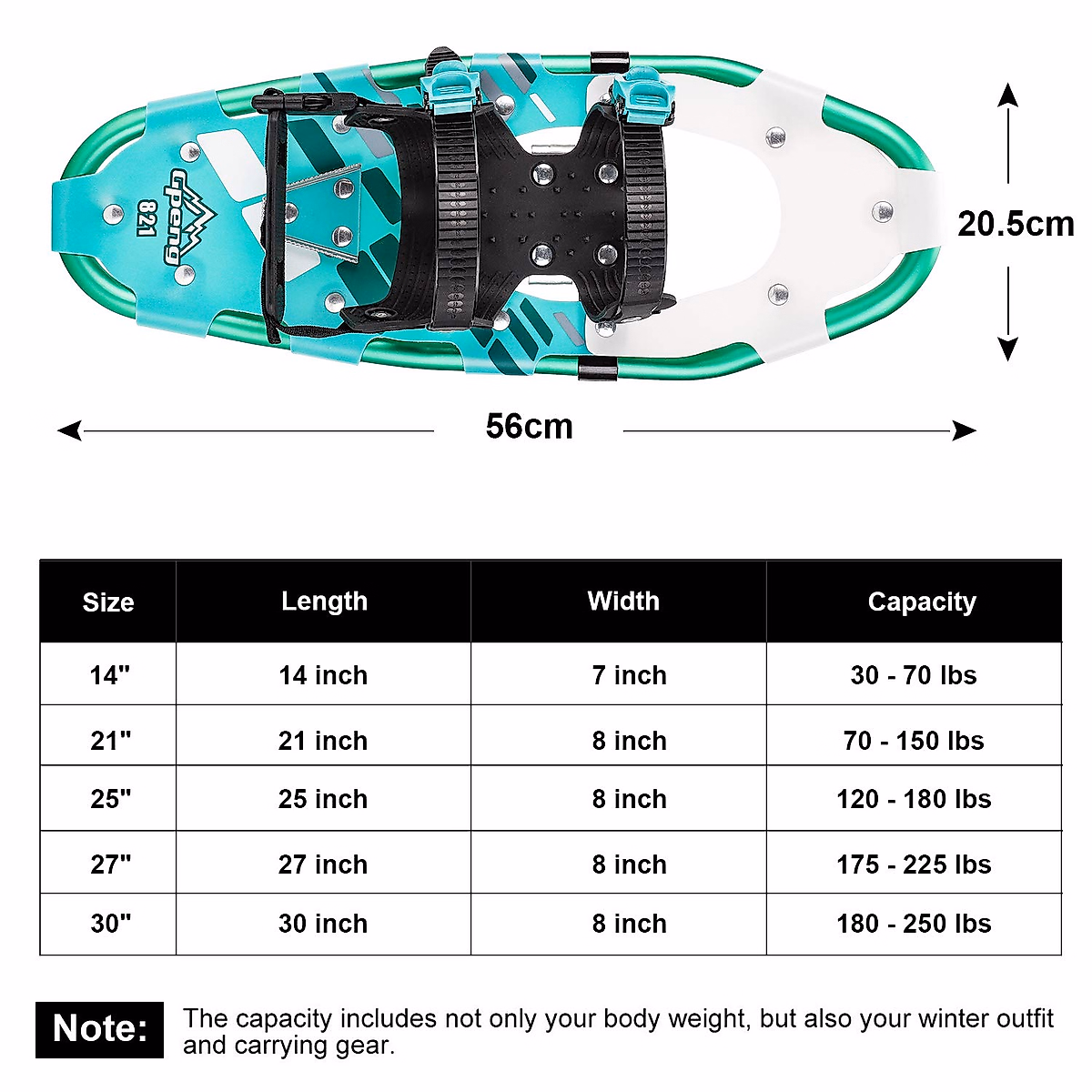 Gpeng
821

20.5cm

56cm

| Size | Length | Width | Capacity |
|---|---|---|---|
| 14" | 14 inch | 7 inch | 30 - 70 lbs |
| 21" | 21 inch | 8 inch | 70 - 150 lbs |
| 25" | 25 inch | 8 inch | 120 - 180 lbs |
| 27" | 27 inch | 8 inch | 175 - 225 lbs |
| 30" | 30 inch | 8 inch | 180 - 250 lbs |

Note: The capacity includes not only your body weight, but also your winter outfit and carrying gear.